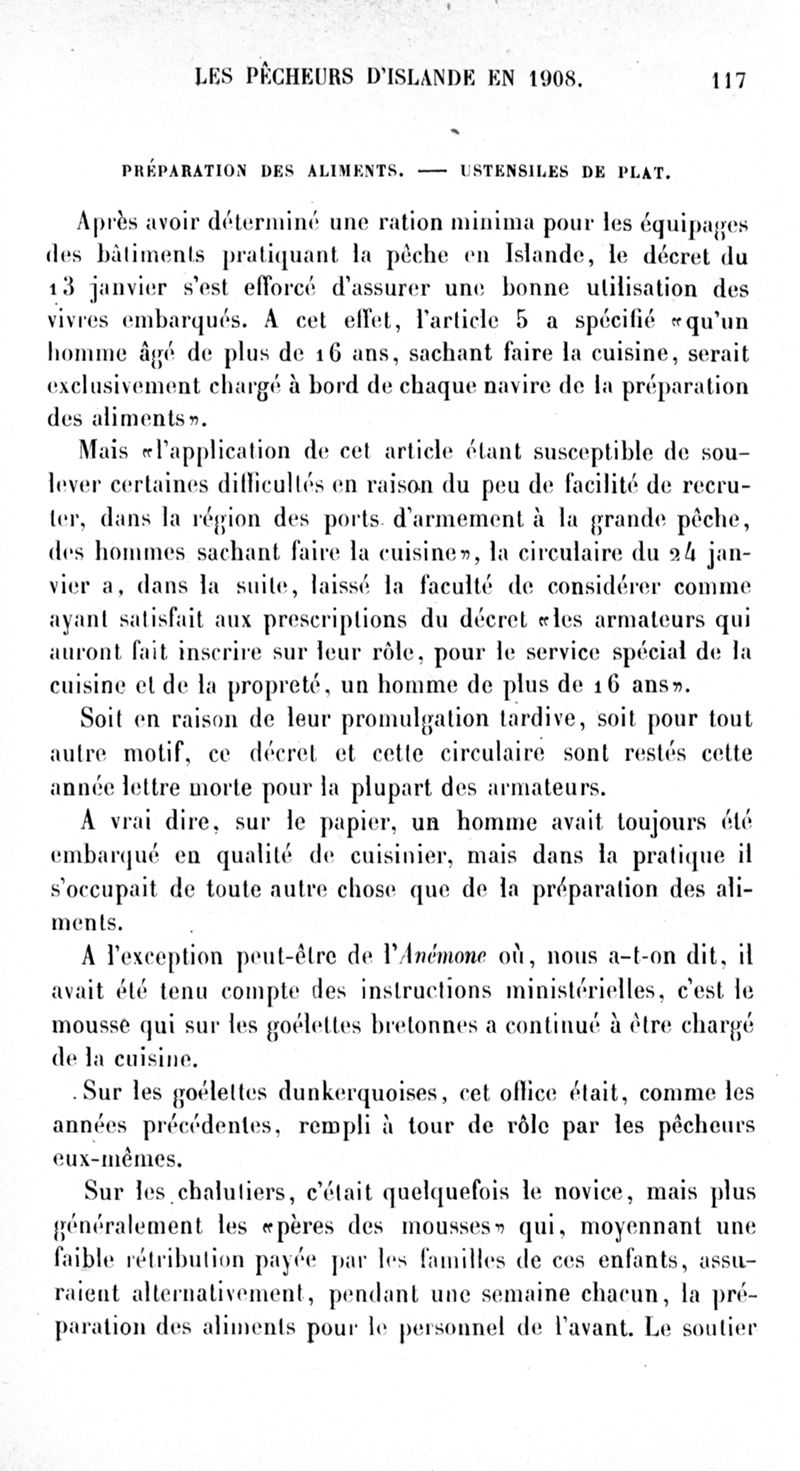 LES PÊCHEURS D'ISLANDE EN 1908. 117

PRÉPARATION DES ALIMENTS. — USTENSILES DE PLAT.

Après avoir déterminé une ration minima pour les équipages des bâtiments pratiquant la pêche en Islande, le décret du 13 janvier s'est efforcé d'assurer une bonne utilisation des vivres embarqués. A cet effet, l'article 5 a spécifié «qu'un homme âgé de plus de 16 ans, sachant faire la cuisine, serait exclusivement chargé à bord de chaque navire de la préparation des aliments».

Mais «l'application de cet article étant susceptible de soulever certaines difficultés en raison du peu de facilité de recruter, dans la région des ports d'armement à la grande pêche, des hommes sachant faire la cuisine», la circulaire du 24 janvier a, dans la suite, laissé la faculté de considérer comme ayant satisfait aux prescriptions du décret «les armateurs qui auront fait inscrire sur leur rôle, pour le service spécial de la cuisine et de la propreté, un homme de plus de 16 ans».

Soit en raison de leur promulgation tardive, soit pour tout autre motif, ce décret et cette circulaire sont restés cette année lettre morte pour la plupart des armateurs.

A vrai dire, sur le papier, un homme avait toujours été embarqué en qualité de cuisinier, mais dans la pratique il s'occupait de toute autre chose que de la préparation des aliments.

A l'exception peut-être de l'Anémone où, nous a-t-on dit, il avait été tenu compte des instructions ministérielles, c'est le mousse qui sur les goélettes bretonnes a continué à être chargé de la cuisine.

Sur les goélettes dunkerquoises, cet office était, comme les années précédentes, rempli à tour de rôle par les pêcheurs eux-mêmes.

Sur les chalutiers, c'était quelquefois le novice, mais plus généralement les «pères des mousses» qui, moyennant une faible rétribution payée par les familles de ces enfants, assuraient alternativement, pendant une semaine chacun, la préparation des aliments pour le personnel de l'avant. Le soutier